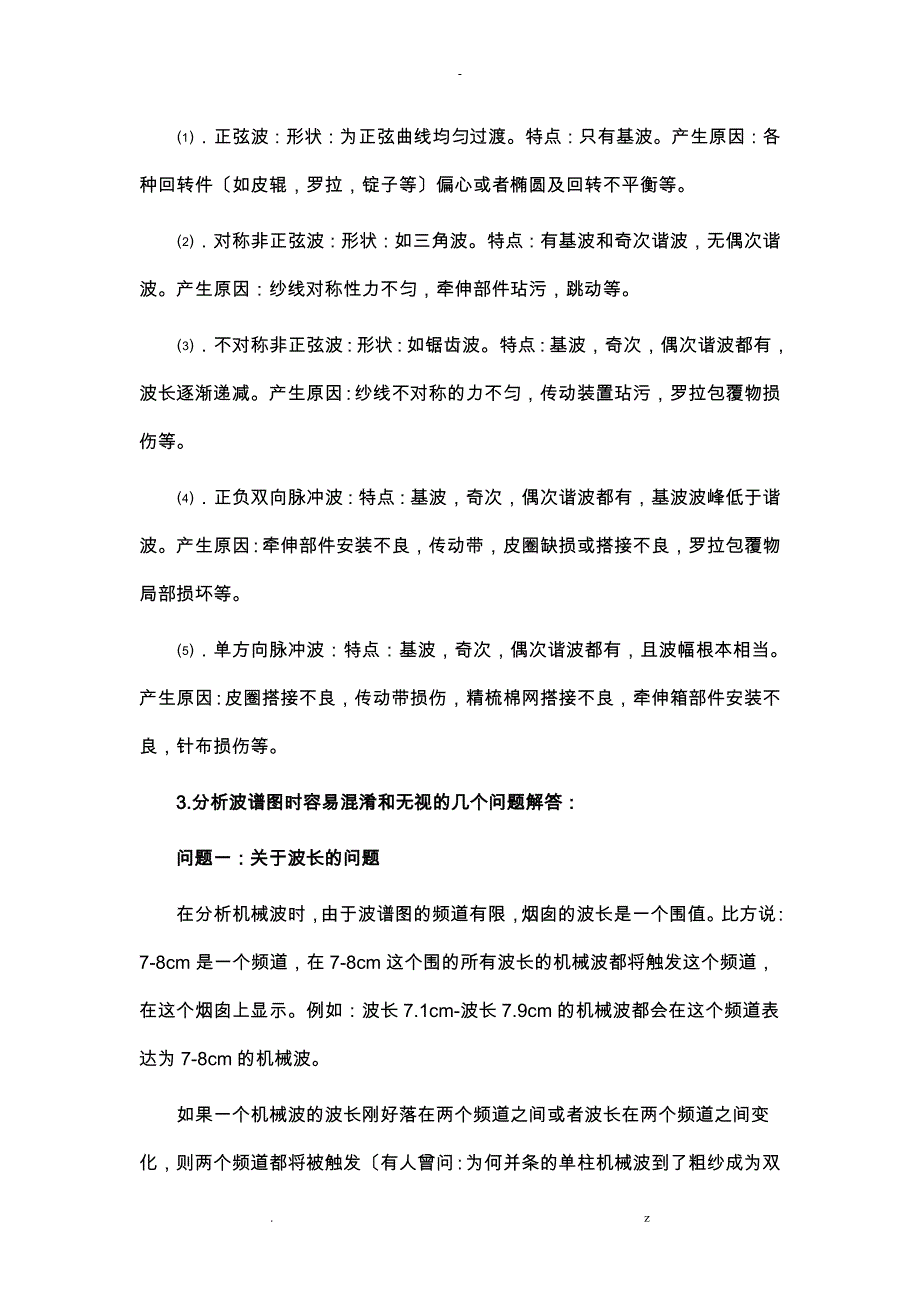 -

⑴．正弦波：形状：为正弦曲线均匀过渡。特点：只有基波。产生原因：各种回转件〔如皮辊，罗拉，锭子等〕偏心或者椭圆及回转不平衡等。

⑵．对称非正弦波：形状：如三角波。特点：有基波和奇次谐波，无偶次谐波。产生原因：纱线对称性力不匀，牵伸部件玷污，跳动等。

⑶．不对称非正弦波：形状：如锯齿波。特点：基波，奇次，偶次谐波都有，波长逐渐递减。产生原因：纱线不对称的力不匀，传动装置玷污，罗拉包覆物损伤等。

⑷．正负双向脉冲波：特点：基波，奇次，偶次谐波都有，基波波峰低于谐波。产生原因：牵伸部件安装不良，传动带，皮圈缺损或搭接不良，罗拉包覆物局部损坏等。

⑸．单方向脉冲波：特点：基波，奇次，偶次谐波都有，且波幅根本相当。产生原因：皮圈搭接不良，传动带损伤，精梳棉网搭接不良，牵伸箱部件安装不良，针布损伤等。

3.分析波谱图时容易混淆和无视的几个问题解答：

问题一：关于波长的问题

在分析机械波时，由于波谱图的频道有限，烟囱的波长是一个围值。比方说：7-8cm 是一个频道，在 7-8cm 这个围的所有波长的机械波都将触发这个频道，在这个烟囱上显示。例如：波长 7.1cm-波长 7.9cm 的机械波都会在这个频道表达为 7-8cm 的机械波。

如果一个机械波的波长刚好落在两个频道之间或者波长在两个频道之间变化，则两个频道都将被触发〔有人曾问：为何并条的单柱机械波到了粗纱成为双

. z